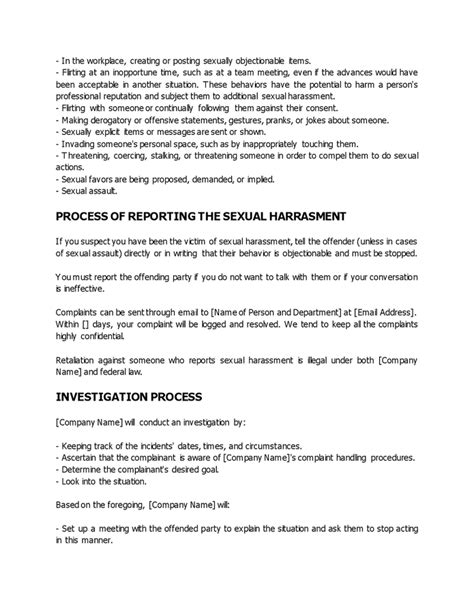 - In the workplace, creating or posting sexually objectionable items.
- Flirting at an inopportune time, such as at a team meeting, even if the advances would have been acceptable in another situation. These behaviors have the potential to harm a person's professional reputation and subject them to additional sexual harassment.
- Flirting with someone or continually following them against their consent.
- Making derogatory or offensive statements, gestures, pranks, or jokes about someone.
- Sexually explicit items or messages are sent or shown.
- Invading someone's personal space, such as by inappropriately touching them.
- Threatening, coercing, stalking, or threatening someone in order to compel them to do sexual actions.
- Sexual favors are being proposed, demanded, or implied.
- Sexual assault.

PROCESS OF REPORTING THE SEXUAL HARRASMENT

If you suspect you have been the victim of sexual harassment, tell the offender (unless in cases of sexual assault) directly or in writing that their behavior is objectionable and must be stopped.

You must report the offending party if you do not want to talk with them or if your conversation is ineffective.

Complaints can be sent through email to [Name of Person and Department] at [Email Address]. Within [] days, your complaint will be logged and resolved. We tend to keep all the complaints highly confidential.

Retaliation against someone who reports sexual harassment is illegal under both [Company Name] and federal law.

INVESTIGATION PROCESS

[Company Name] will conduct an investigation by:

- Keeping track of the incidents' dates, times, and circumstances.
- Ascertain that the complainant is aware of [Company Name]'s complaint handling procedures.
- Determine the complainant's desired goal.
- Look into the situation.

Based on the foregoing, [Company Name] will:

- Set up a meeting with the offended party to explain the situation and ask them to stop acting in this manner.